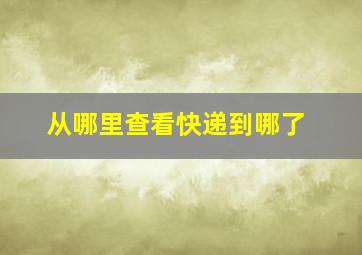 从哪里查看快递到哪了